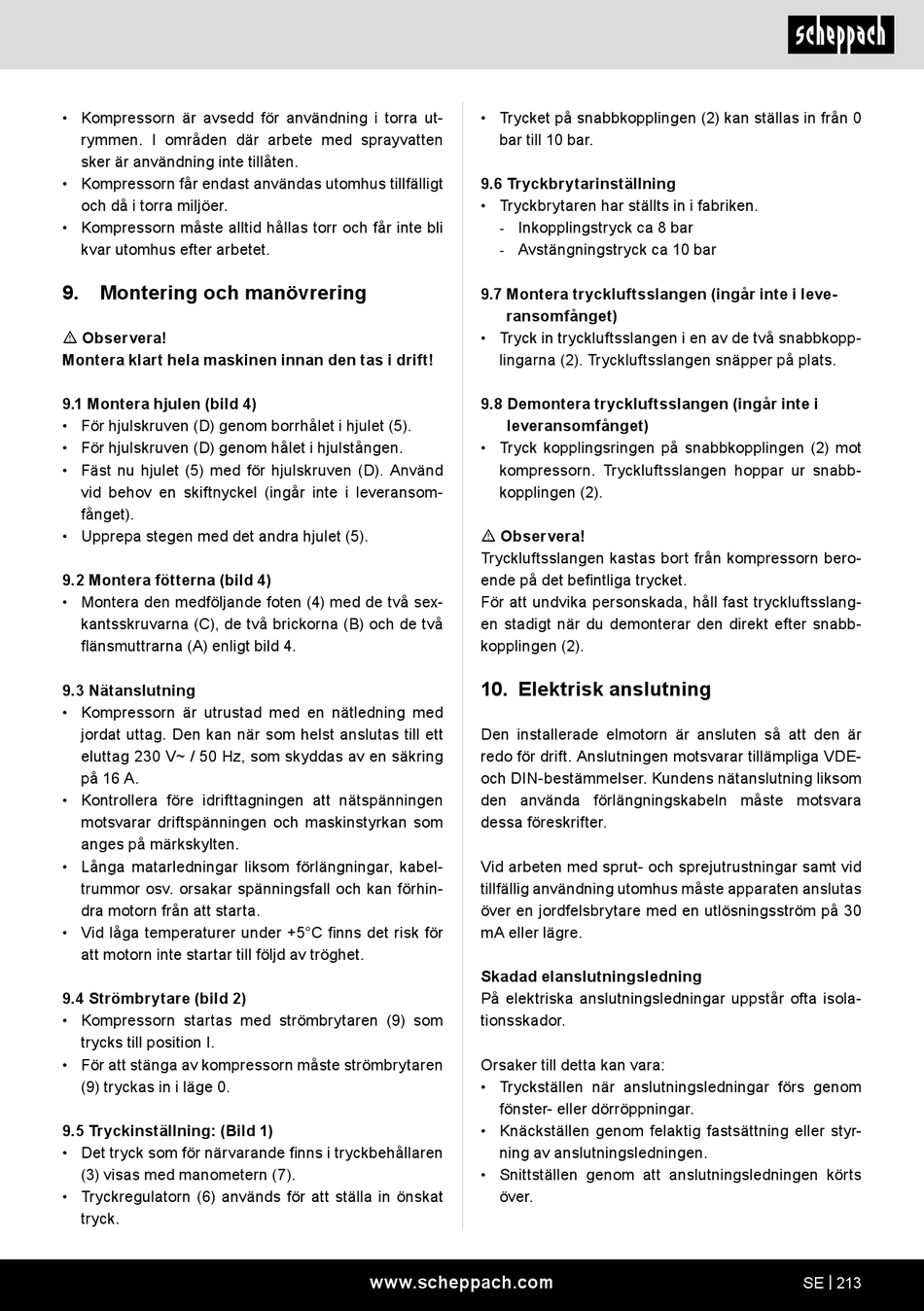 scheppach

• Kompressorn är avsedd för användning i torra utrymmen. I områden där arbete med sprayvatten sker är användning inte tillåten.
• Kompressorn får endast användas utomhus tillfälligt och då i torra miljöer.
• Kompressorn måste alltid hållas torr och får inte bli kvar utomhus efter arbetet.

9. Montering och manövrering

⚠ Observera!
Montera klart hela maskinen innan den tas i drift!

9.1 Montera hjulen (bild 4)
• För hjulskruven (D) genom borrhålet i hjulet (5).
• För hjulskruven (D) genom hålet i hjulstången.
• Fäst nu hjulet (5) med för hjulskruven (D). Använd vid behov en skiftnyckel (ingår inte i leveransomfånget).
• Upprepa stegen med det andra hjulet (5).

9.2 Montera fötterna (bild 4)
• Montera den medföljande foten (4) med de två sexkantsskruvarna (C), de två brickorna (B) och de två flänsmuttrarna (A) enligt bild 4.

9.3 Nätanslutning
• Kompressorn är utrustad med en nätledning med jordat uttag. Den kan när som helst anslutas till ett eluttag 230 V~ / 50 Hz, som skyddas av en säkring på 16 A.
• Kontrollera före idrifttagningen att nätspänningen motsvarar driftspänningen och maskinstyrkan som anges på märkskylten.
• Långa matarledningar liksom förlängningar, kabeltrummor osv. orsakar spänningsfall och kan förhindra motorn från att starta.
• Vid låga temperaturer under +5°C finns det risk för att motorn inte startar till följd av tröghet.

9.4 Strömbrytare (bild 2)
• Kompressorn startas med strömbrytaren (9) som trycks till position I.
• För att stänga av kompressorn måste strömbrytaren (9) tryckas in i läge 0.

9.5 Tryckinställning: (Bild 1)
• Det tryck som för närvarande finns i tryckbehållaren (3) visas med manometern (7).
• Tryckregulatorn (6) används för att ställa in önskat tryck.

• Trycket på snabbkopplingen (2) kan ställas in från 0 bar till 10 bar.

9.6 Tryckbrytarinställning
• Tryckbrytaren har ställts in i fabriken.
- Inkopplingstryck ca 8 bar
- Avstängningstryck ca 10 bar

9.7 Montera tryckluftsslangen (ingår inte i leveransomfånget)
• Tryck in tryckluftsslangen i en av de två snabbkopplingarna (2). Tryckluftsslangen snäpper på plats.

9.8 Demontera tryckluftsslangen (ingår inte i leveransomfånget)
• Tryck kopplingsringen på snabbkopplingen (2) mot kompressorn. Tryckluftsslangen hoppar ur snabbkopplingen (2).

⚠ Observera!
Tryckluftsslangen kastas bort från kompressorn beroende på det befintliga trycket.
För att undvika personskada, håll fast tryckluftsslangen stadigt när du demonterar den direkt efter snabbkopplingen (2).

10. Elektrisk anslutning

Den installerade elmotorn är ansluten så att den är redo för drift. Anslutningen motsvarar tillämpliga VDE- och DIN-bestämmelser. Kundens nätanslutning liksom den använda förlängningskabeln måste motsvara dessa föreskrifter.

Vid arbeten med sprut- och sprejutrustningar samt vid tillfällig användning utomhus måste apparaten anslutas över en jordfelsbrytare med en utlösningsström på 30 mA eller lägre.

Skadad elanslutningsledning
På elektriska anslutningsledningar uppstår ofta isolationsskador.

Orsaker till detta kan vara:
• Tryckställen när anslutningsledningar förs genom fönster- eller dörröppningar.
• Knäckställen genom felaktig fastsättning eller styrning av anslutningsledningen.
• Snittställen genom att anslutningsledningen körts över.

www.scheppach.com

SE | 213